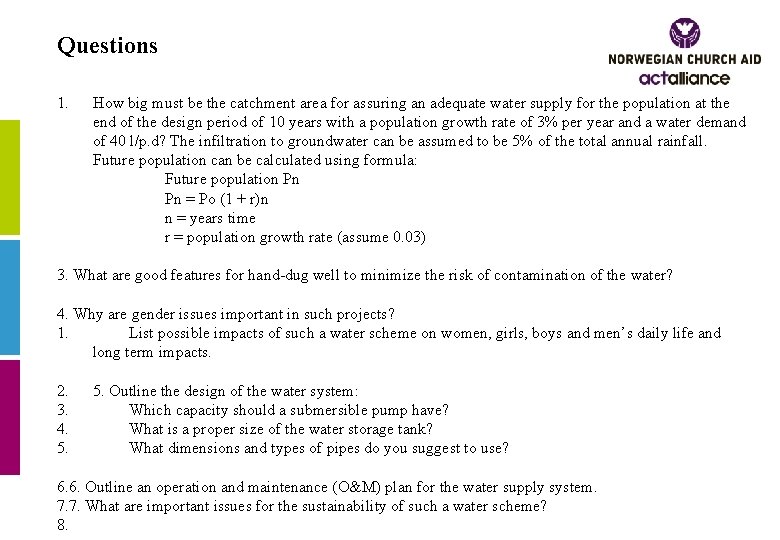 Questions

NORWEGIAN CHURCH AID
actalliance

1. How big must be the catchment area for assuring an adequate water supply for the population at the end of the design period of 10 years with a population growth rate of 3% per year and a water demand of 40 l/p.d? The infiltration to groundwater can be assumed to be 5% of the total annual rainfall. Future population can be calculated using formula:
Future population Pn
Pn = Po (1 + r)n
n = years time
r = population growth rate (assume 0.03)

3. What are good features for hand-dug well to minimize the risk of contamination of the water?

4. Why are gender issues important in such projects?
1. List possible impacts of such a water scheme on women, girls, boys and men's daily life and long term impacts.

2. 5. Outline the design of the water system:
3. Which capacity should a submersible pump have?
4. What is a proper size of the water storage tank?
5. What dimensions and types of pipes do you suggest to use?

6.6. Outline an operation and maintenance (O&M) plan for the water supply system.
7.7. What are important issues for the sustainability of such a water scheme?
8.